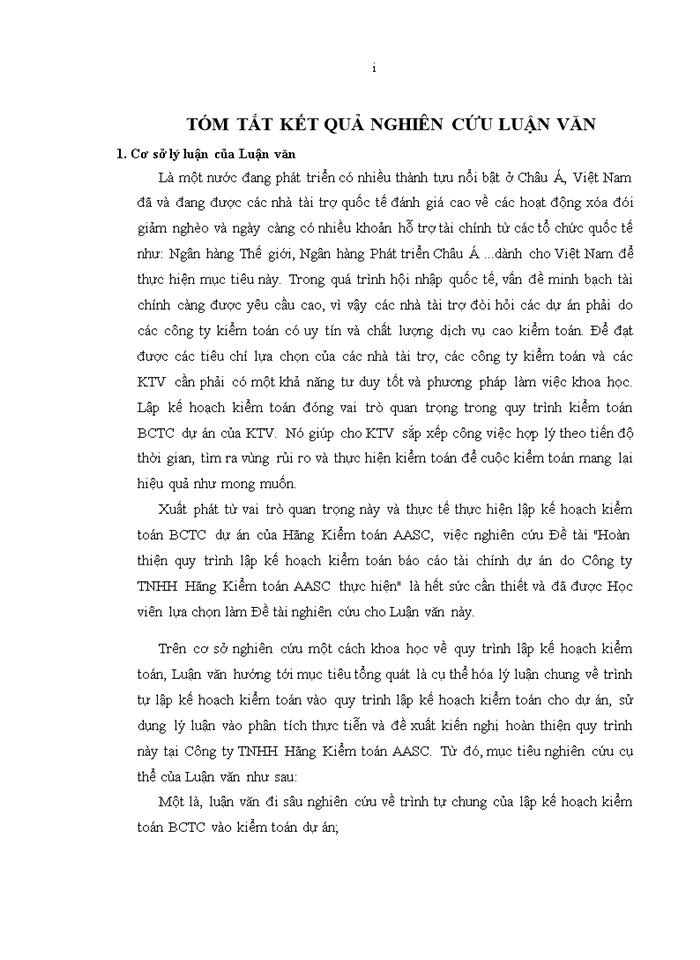 i

TÓM TẮT KẾT QUẢ NGHIÊN CỨU LUẬN VĂN

1. Cơ sở lý luận của Luận văn

Là một nước đang phát triển có nhiều thành tựu nổi bật ở Châu Á, Việt Nam đã và đang được các nhà tài trợ quốc tế đánh giá cao về các hoạt động xóa đói giảm nghèo và ngày càng có nhiều khoản hỗ trợ tài chính từ các tổ chức quốc tế như: Ngân hàng Thế giới, Ngân hàng Phát triển Châu Á ...dành cho Việt Nam để thực hiện mục tiêu này. Trong quá trình hội nhập quốc tế, vấn đề minh bạch tài chính càng được yêu cầu cao, vì vậy các nhà tài trợ đòi hỏi các dự án phải do các công ty kiểm toán có uy tín và chất lượng dịch vụ cao kiểm toán. Để đạt được các tiêu chí lựa chọn của các nhà tài trợ, các công ty kiểm toán và các KTV cần phải có một khả năng tư duy tốt và phương pháp làm việc khoa học. Lập kế hoạch kiểm toán đóng vai trò quan trọng trong quy trình kiểm toán BCTC dự án của KTV. Nó giúp cho KTV sắp xếp công việc hợp lý theo tiến độ thời gian, tìm ra vùng rủi ro và thực hiện kiểm toán để cuộc kiểm toán mang lại hiệu quả như mong muốn.

Xuất phát từ vai trò quan trọng này và thực tế thực hiện lập kế hoạch kiểm toán BCTC dự án của Hãng Kiểm toán AASC, việc nghiên cứu Đề tài "Hoàn thiện quy trình lập kế hoạch kiểm toán báo cáo tài chính dự án do Công ty TNHH Hãng Kiểm toán AASC thực hiện" là hết sức cần thiết và đã được Học viên lựa chọn làm Đề tài nghiên cứu cho Luận văn này.

Trên cơ sở nghiên cứu một cách khoa học về quy trình lập kế hoạch kiểm toán, Luận văn hướng tới mục tiêu tổng quát là cụ thể hóa lý luận chung về trình tự lập kế hoạch kiểm toán vào quy trình lập kế hoạch kiểm toán cho dự án, sử dụng lý luận vào phân tích thực tiễn và đề xuất kiến nghị hoàn thiện quy trình này tại Công ty TNHH Hãng Kiểm toán AASC. Từ đó, mục tiêu nghiên cứu cụ thể của Luận văn như sau:

Một là, luận văn đi sâu nghiên cứu về trình tự chung của lập kế hoạch kiểm toán BCTC vào kiểm toán dự án;